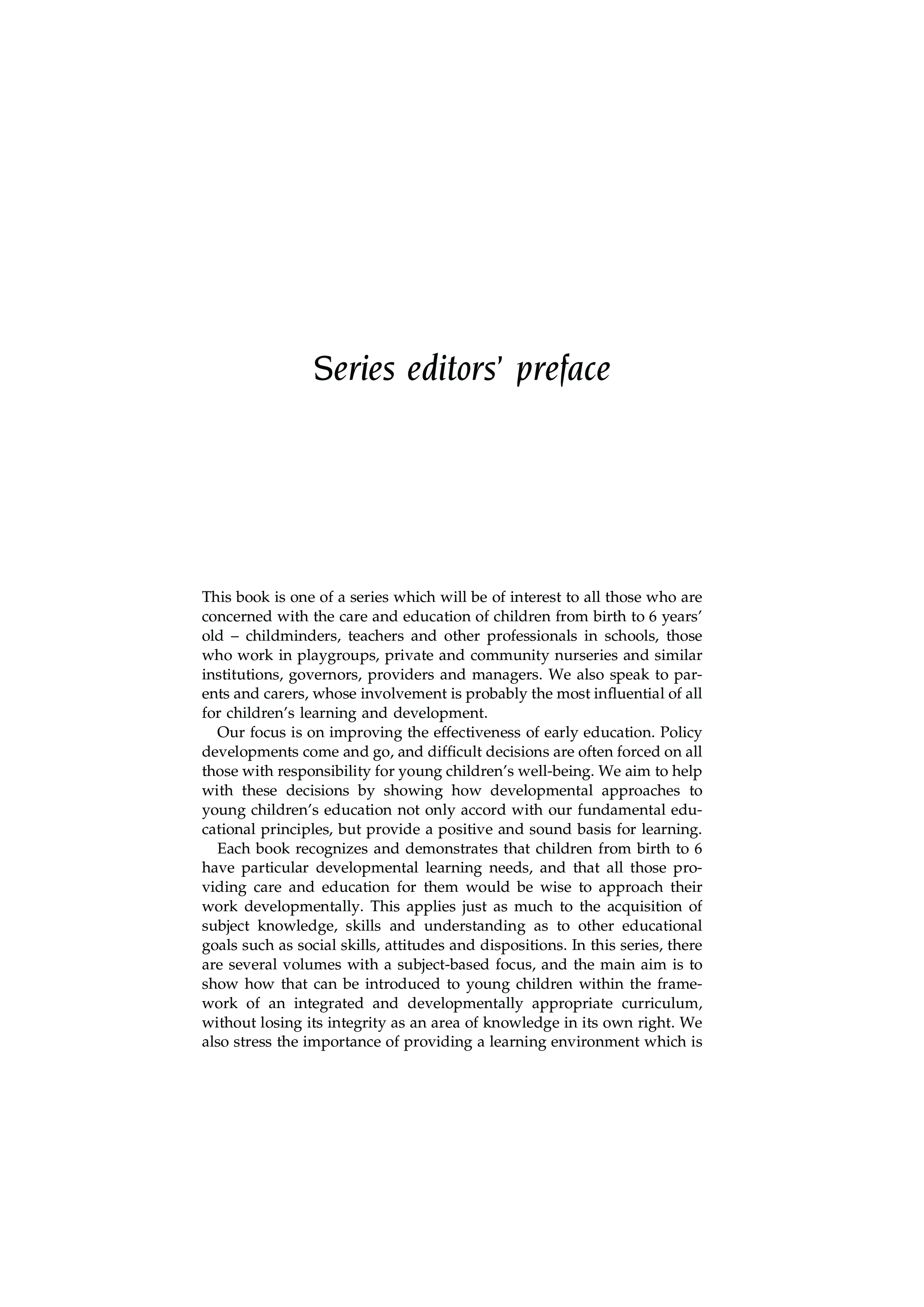 Series editors' preface

This book is one of a series which will be of interest to all those who are concerned with the care and education of children from birth to 6 years' old – childminders, teachers and other professionals in schools, those who work in playgroups, private and community nurseries and similar institutions, governors, providers and managers. We also speak to parents and carers, whose involvement is probably the most influential of all for children's learning and development.

Our focus is on improving the effectiveness of early education. Policy developments come and go, and difficult decisions are often forced on all those with responsibility for young children's well-being. We aim to help with these decisions by showing how developmental approaches to young children's education not only accord with our fundamental educational principles, but provide a positive and sound basis for learning.

Each book recognizes and demonstrates that children from birth to 6 have particular developmental learning needs, and that all those providing care and education for them would be wise to approach their work developmentally. This applies just as much to the acquisition of subject knowledge, skills and understanding as to other educational goals such as social skills, attitudes and dispositions. In this series, there are several volumes with a subject-based focus, and the main aim is to show how that can be introduced to young children within the framework of an integrated and developmentally appropriate curriculum, without losing its integrity as an area of knowledge in its own right. We also stress the importance of providing a learning environment which is